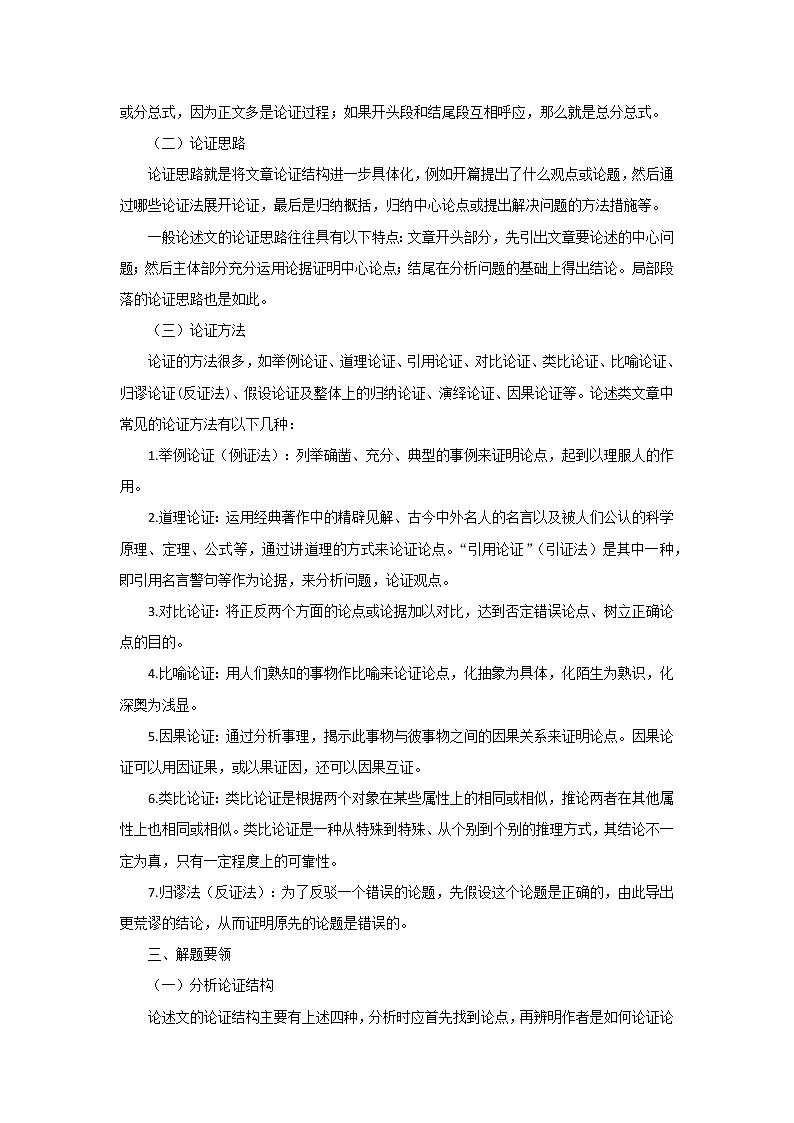 或分总式，因为正文多是论证过程；如果开头段和结尾段互相呼应，那么就是总分总式。

（二）论证思路

论证思路就是将文章论证结构进一步具体化，例如开篇提出了什么观点或论题，然后通过哪些论证法展开论证，最后是归纳概括，归纳中心论点或提出解决问题的方法措施等。

一般论述文的论证思路往往具有以下特点：文章开头部分，先引出文章要论述的中心问题；然后主体部分充分运用论据证明中心论点；结尾在分析问题的基础上得出结论。局部段落的论证思路也是如此。

（三）论证方法

论证的方法很多，如举例论证、道理论证、引用论证、对比论证、类比论证、比喻论证、归谬论证(反证法)、假设论证及整体上的归纳论证、演绎论证、因果论证等。论述类文章中常见的论证方法有以下几种：

1.举例论证（例证法）：列举确凿、充分、典型的事例来证明论点，起到以理服人的作用。

2.道理论证：运用经典著作中的精辟见解、古今中外名人的名言以及被人们公认的科学原理、定理、公式等，通过讲道理的方式来论证论点。“引用论证”（引证法）是其中一种，即引用名言警句等作为论据，来分析问题，论证观点。

3.对比论证：将正反两个方面的论点或论据加以对比，达到否定错误论点、树立正确论点的目的。

4.比喻论证：用人们熟知的事物作比喻来论证论点，化抽象为具体，化陌生为熟识，化深奥为浅显。

5.因果论证：通过分析事理，揭示此事物与彼事物之间的因果关系来证明论点。因果论证可以用因证果，或以果证因，还可以因果互证。

6.类比论证：类比论证是根据两个对象在某些属性上的相同或相似，推论两者在其他属性上也相同或相似。类比论证是一种从特殊到特殊、从个别到个别的推理方式，其结论不一定为真，只有一定程度上的可靠性。

7.归谬法（反证法）：为了反驳一个错误的论题，先假设这个论题是正确的，由此导出更荒谬的结论，从而证明原先的论题是错误的。

三、解题要领

（一）分析论证结构

论述文的论证结构主要有上述四种，分析时应首先找到论点，再辨明作者是如何论证论